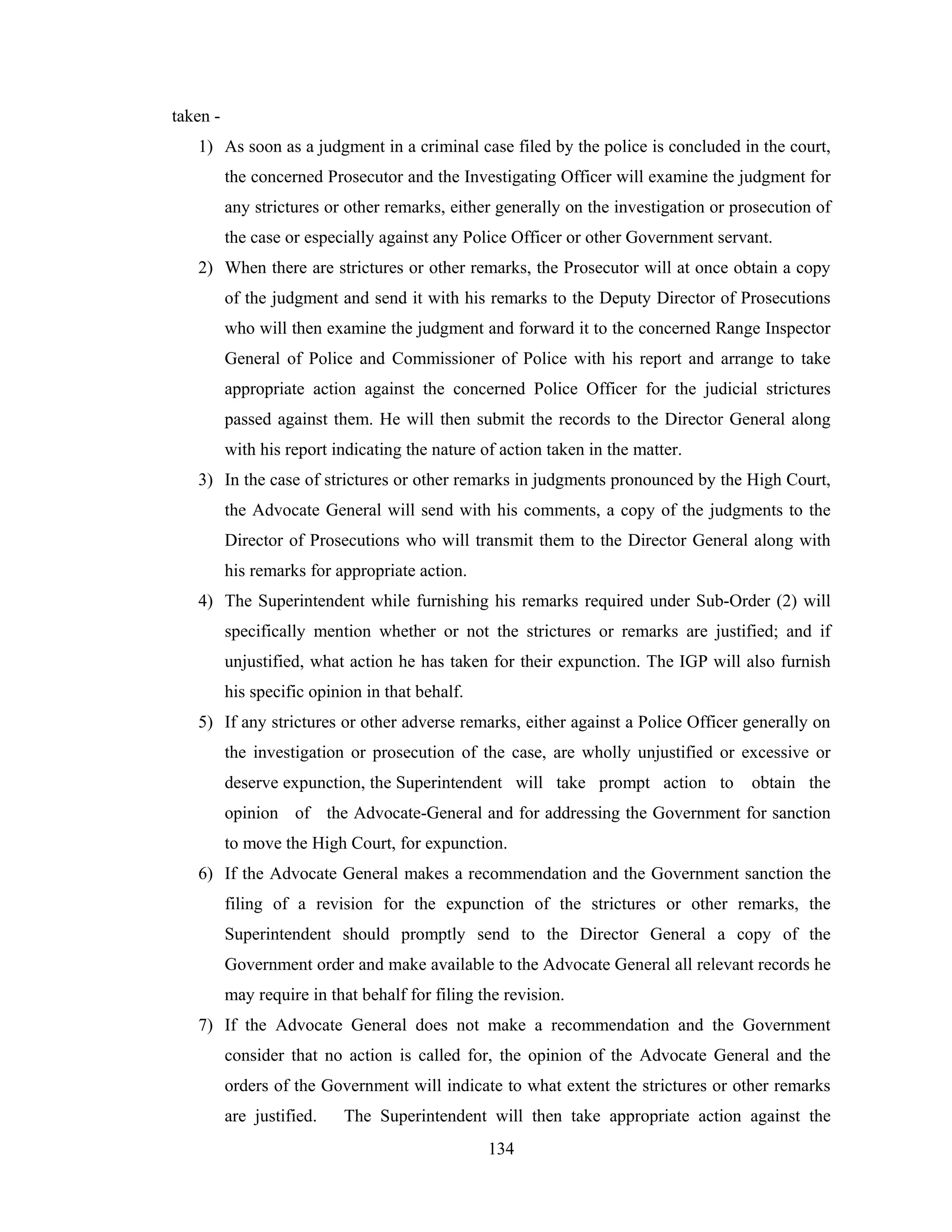 taken -

1) As soon as a judgment in a criminal case filed by the police is concluded in the court, the concerned Prosecutor and the Investigating Officer will examine the judgment for any strictures or other remarks, either generally on the investigation or prosecution of the case or especially against any Police Officer or other Government servant.

2) When there are strictures or other remarks, the Prosecutor will at once obtain a copy of the judgment and send it with his remarks to the Deputy Director of Prosecutions who will then examine the judgment and forward it to the concerned Range Inspector General of Police and Commissioner of Police with his report and arrange to take appropriate action against the concerned Police Officer for the judicial strictures passed against them. He will then submit the records to the Director General along with his report indicating the nature of action taken in the matter.

3) In the case of strictures or other remarks in judgments pronounced by the High Court, the Advocate General will send with his comments, a copy of the judgments to the Director of Prosecutions who will transmit them to the Director General along with his remarks for appropriate action.

4) The Superintendent while furnishing his remarks required under Sub-Order (2) will specifically mention whether or not the strictures or remarks are justified; and if unjustified, what action he has taken for their expunction. The IGP will also furnish his specific opinion in that behalf.

5) If any strictures or other adverse remarks, either against a Police Officer generally on the investigation or prosecution of the case, are wholly unjustified or excessive or deserve expunction, the Superintendent will take prompt action to obtain the opinion of the Advocate-General and for addressing the Government for sanction to move the High Court, for expunction.

6) If the Advocate General makes a recommendation and the Government sanction the filing of a revision for the expunction of the strictures or other remarks, the Superintendent should promptly send to the Director General a copy of the Government order and make available to the Advocate General all relevant records he may require in that behalf for filing the revision.

7) If the Advocate General does not make a recommendation and the Government consider that no action is called for, the opinion of the Advocate General and the orders of the Government will indicate to what extent the strictures or other remarks are justified. The Superintendent will then take appropriate action against the

134